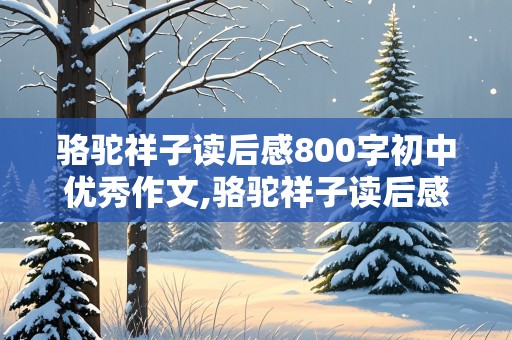 骆驼祥子读后感800字初中优秀作文,骆驼祥子读后感